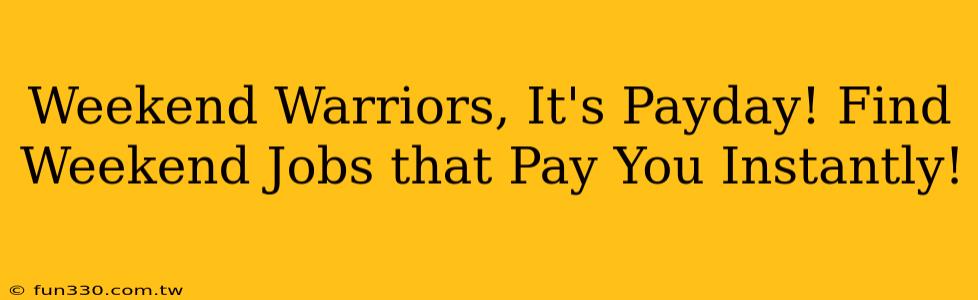 Weekend Warriors, It's Payday! Find Weekend Jobs that Pay You Instantly!

© fun330.com.tw